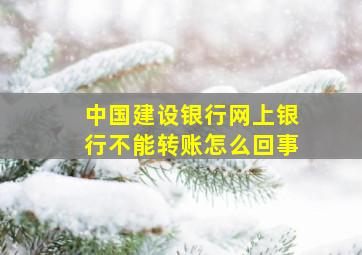 中国建设银行网上银行不能转账怎么回事